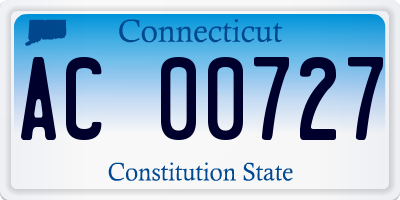 Connecticut

AC 00727

Constitution State